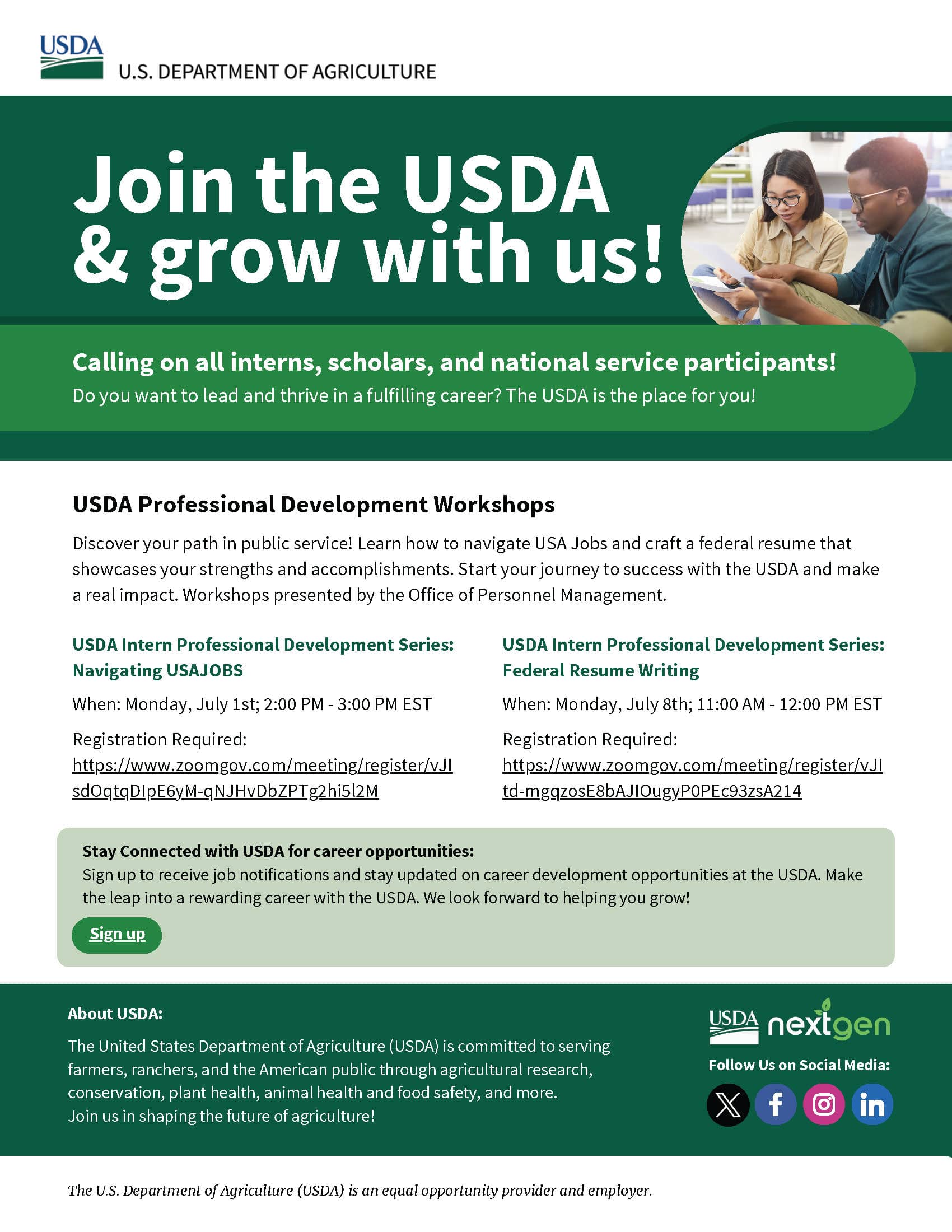 USDA
U.S. DEPARTMENT OF AGRICULTURE

Join the USDA & grow with us!

Calling on all interns, scholars, and national service participants!
Do you want to lead and thrive in a fulfilling career? The USDA is the place for you!

USDA Professional Development Workshops

Discover your path in public service! Learn how to navigate USA Jobs and craft a federal resume that showcases your strengths and accomplishments. Start your journey to success with the USDA and make a real impact. Workshops presented by the Office of Personnel Management.

USDA Intern Professional Development Series: Navigating USAJOBS

When: Monday, July 1st; 2:00 PM - 3:00 PM EST

Registration Required:
https://www.zoomgov.com/meeting/register/vJIsdOqtqDIpE6yM-qNJHvDbZPTg2hi5l2M

USDA Intern Professional Development Series: Federal Resume Writing

When: Monday, July 8th; 11:00 AM - 12:00 PM EST

Registration Required:
https://www.zoomgov.com/meeting/register/vJItd-mgqzosE8bAJIOugyP0PEc93zsA214

Stay Connected with USDA for career opportunities:
Sign up to receive job notifications and stay updated on career development opportunities at the USDA. Make the leap into a rewarding career with the USDA. We look forward to helping you grow!

Sign up

About USDA:

The United States Department of Agriculture (USDA) is committed to serving farmers, ranchers, and the American public through agricultural research, conservation, plant health, animal health and food safety, and more.
Join us in shaping the future of agriculture!

USDA nextgen

Follow Us on Social Media:

The U.S. Department of Agriculture (USDA) is an equal opportunity provider and employer.